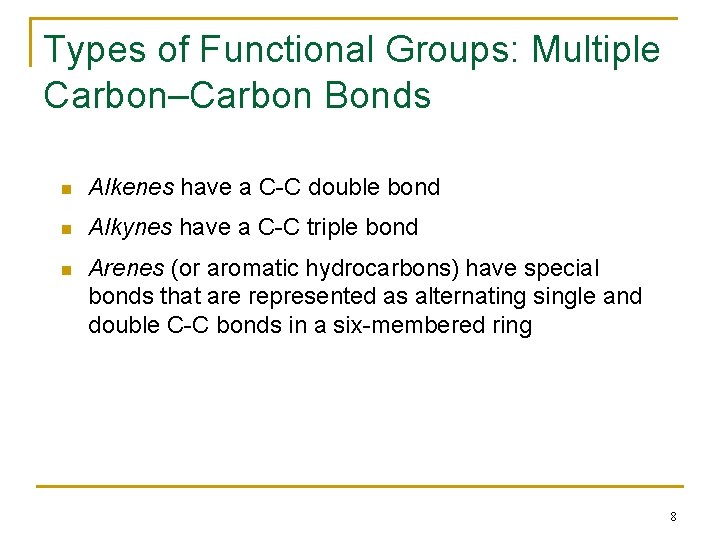 Types of Functional Groups: Multiple Carbon–Carbon Bonds

• Alkenes have a C-C double bond
• Alkynes have a C-C triple bond
• Arenes (or aromatic hydrocarbons) have special bonds that are represented as alternating single and double C-C bonds in a six-membered ring

8